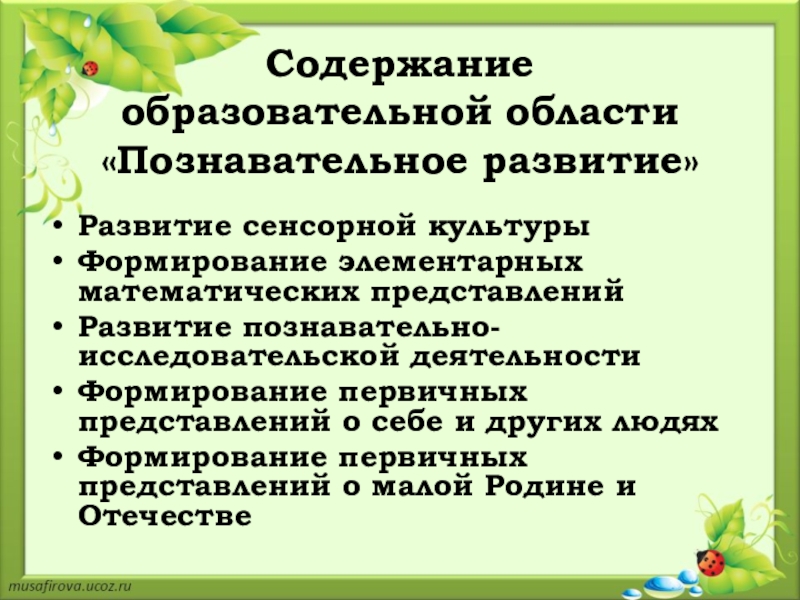 Содержание образовательной области «Познавательное развитие»

• Развитие сенсорной культуры
• Формирование элементарных математических представлений
• Развитие познавательно-исследовательской деятельности
• Формирование первичных представлений о себе и других людях
• Формирование первичных представлений о малой Родине и Отечестве

musafirova.ucoz.ru